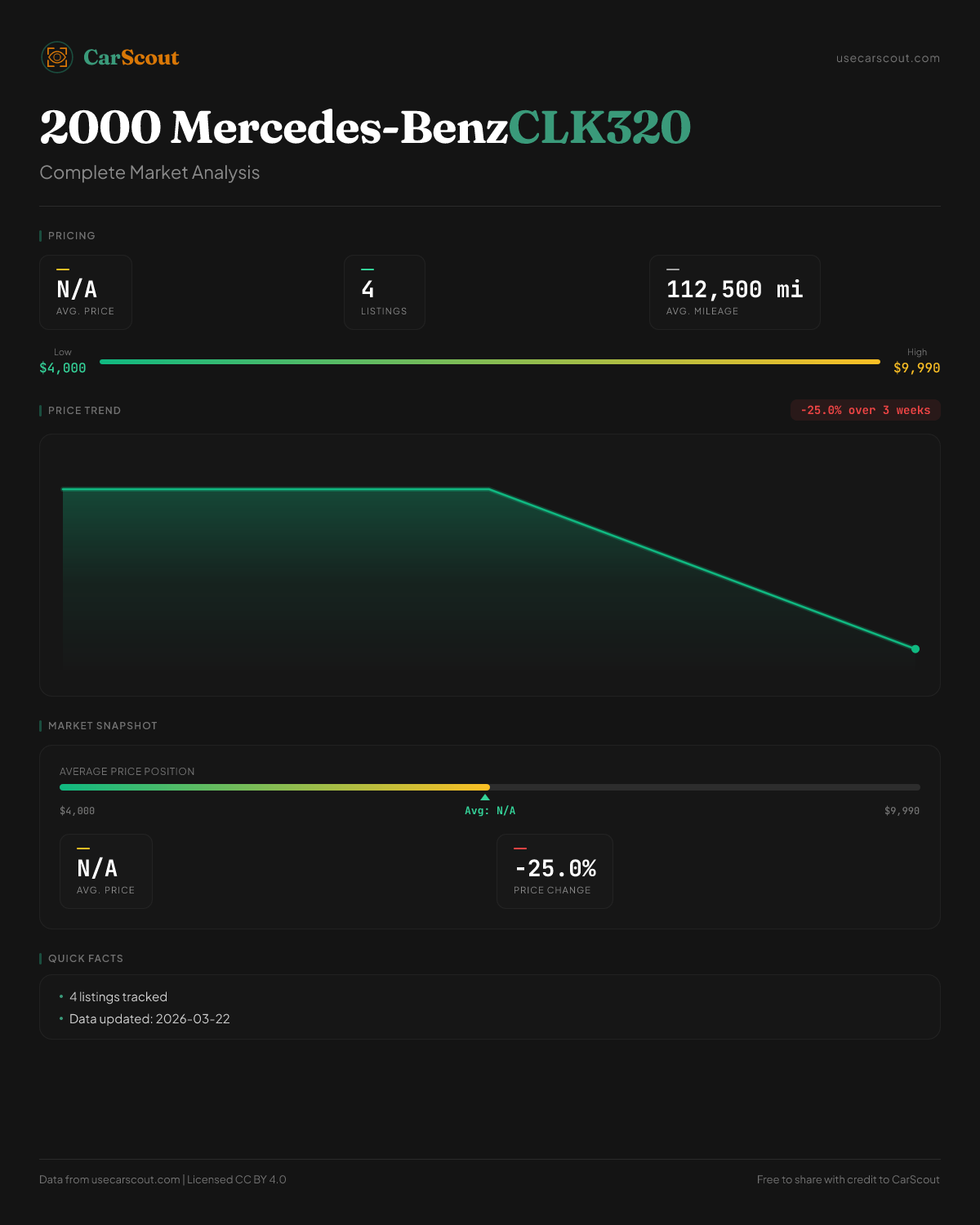 CarScout

usecarscout.com

2000 Mercedes-BenzCLK320

Complete Market Analysis

PRICING

N/A
AVG. PRICE

4
LISTINGS

112,500 mi
AVG. MILEAGE

Low
$4,000

High
$9,990

PRICE TREND

-25.0% over 3 weeks

MARKET SNAPSHOT

AVERAGE PRICE POSITION

$4,000

Avg: N/A

$9,990

N/A
AVG. PRICE

-25.0%
PRICE CHANGE

QUICK FACTS

• 4 listings tracked
• Data updated: 2026-03-22

Data from usecarscout.com | Licensed CC BY 4.0

Free to share with credit to CarScout